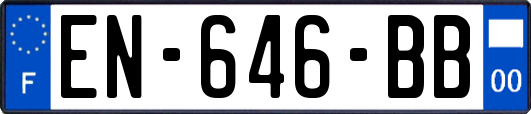 F
EN-646-BB
00